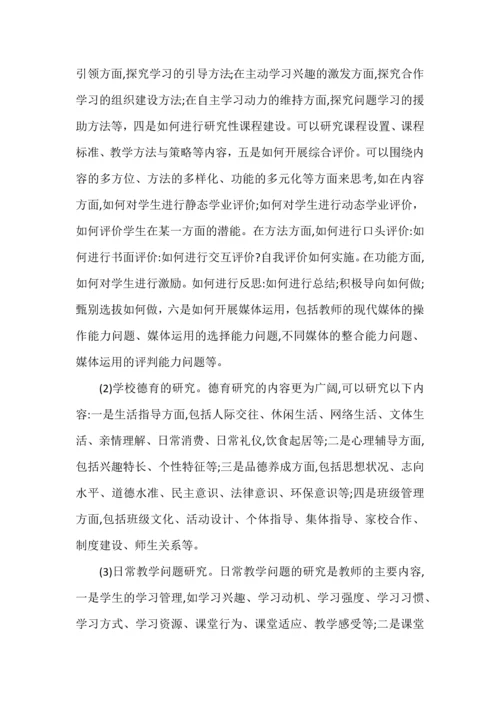 引领方面,探究学习的引导方法;在主动学习兴趣的激发方面,探究合作学习的组织建设方法;在自主学习动力的维持方面,探究问题学习的援助方法等，四是如何进行研究性课程建设。可以研究课程设置、课程标准、教学方法与策略等内容，五是如何开展综合评价。可以围绕内容的多方位、方法的多样化、功能的多元化等方面来思考,如在内容方面,如何对学生进行静态学业评价;如何对学生进行动态学业评价，如何评价学生在某一方面的潜能。在方法方面,如何进行口头评价:如何进行书面评价:如何进行交互评价?自我评价如何实施。在功能方面,如何对学生进行激励。如何进行反思:如何进行总结;积极导向如何做;甄别选拔如何做，六是如何开展媒体运用，包括教师的现代媒体的操作能力问题、媒体运用的选择能力问题,不同媒体的整合能力问题、媒体运用的评判能力问题等。

(2)学校德育的研究。德育研究的内容更为广阔,可以研究以下内容:一是生活指导方面,包括人际交往、休闲生活、网络生活、文体生活、亲情理解、日常消费、日常礼仪,饮食起居等;二是心理辅导方面,包括兴趣特长、个性特征等;三是品德养成方面,包括思想状况、志向水平、道德水准、民主意识、法律意识、环保意识等;四是班级管理方面,包括班级文化、活动设计、个体指导、集体指导、家校合作、制度建设、师生关系等。

(3)日常教学问题研究。日常教学问题的研究是教师的主要内容,一是学生的学习管理,如学习兴趣、学习动机、学习强度、学习习惯、学习方式、学习资源、课堂行为、课堂适应、教学感受等;二是课堂